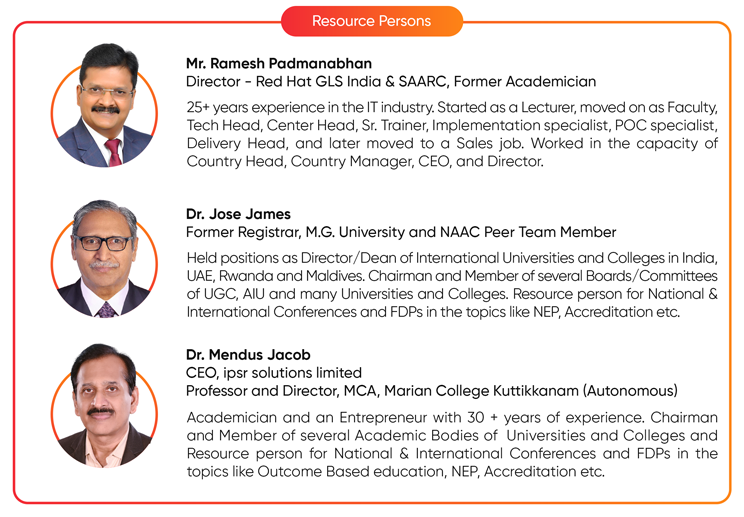 Resource Persons

Mr. Ramesh Padmanabhan
Director - Red Hat GLS India & SAARC, Former Academician

25+ years experience in the IT industry. Started as a Lecturer, moved on as Faculty, Tech Head, Center Head, Sr. Trainer, Implementation specialist, POC specialist, Delivery Head, and later moved to a Sales job. Worked in the capacity of Country Head, Country Manager, CEO, and Director.

Dr. Jose James
Former Registrar, M.G. University and NAAC Peer Team Member

Held positions as Director/Dean of International Universities and Colleges in India, UAE, Rwanda and Maldives. Chairman and Member of several Boards/Committees of UGC, AIU and many Universities and Colleges. Resource person for National & International Conferences and FDPs in the topics like NEP, Accreditation etc.

Dr. Mendus Jacob
CEO, ipsr solutions limited
Professor and Director, MCA, Marian College Kuttikkanam (Autonomous)

Academician and an Entrepreneur with 30 + years of experience. Chairman and Member of several Academic Bodies of Universities and Colleges and Resource person for National & International Conferences and FDPs in the topics like Outcome Based education, NEP, Accreditation etc.